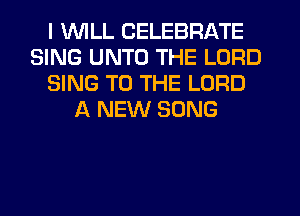 I WILL CELEBRATE
SING UNTO THE LORD
SING TO THE LORD
A NEW SONG